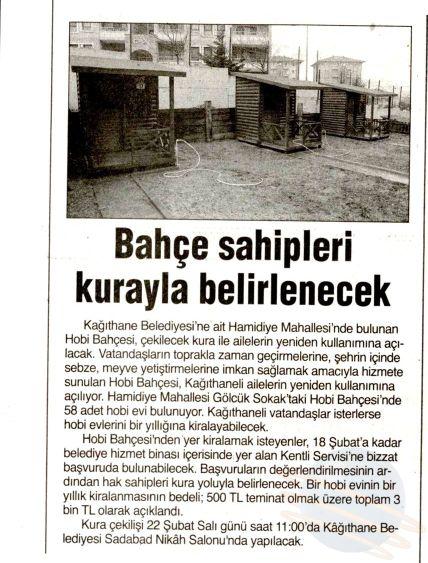 Bahçe sahipleri kurayla belirlenecek

Kağıthane Belediyesi'ne ait Hamidiye Mahallesi'nde bulunan Hobi Bahçesi, çekilecek kura ile ailelerin yeniden kullanımına açılacak. Vatandaşların toprakla zaman geçirmelerine, şehrin içinde sebze, meyve yetiştirmelerine imkan sağlamak amacıyla hizmete sunulan Hobi Bahçesi, Kağıthaneli ailelerin yeniden kullanımına açılıyor. Hamidiye Mahallesi Gölcük Sokak'taki Hobi Bahçesi'nde 58 adet hobi evi bulunuyor. Kağıthaneli vatandaşlar isterlerse hobi evlerini bir yıllığına kiralayabilecek.

Hobi Bahçesi'nden yer kiralamak isteyenler, 18 Şubat'a kadar belediye hizmet binası içerisinde yer alan Kentli Servisi'ne bizzat başvuruda bulunabilecek. Başvuruların değerlendirilmesinin ardından hak sahipleri kura yoluyla belirlenecek. Bir hobi evinin bir yıllık kiralanmasının bedeli; 500 TL teminat olmak üzere toplam 3 bin TL olarak açıklandı.

Kura çekilişi 22 Şubat Salı günü saat 11:00'da Kâğıthane Belediyesi Sadabad Nikâh Salonu'nda yapılacak.